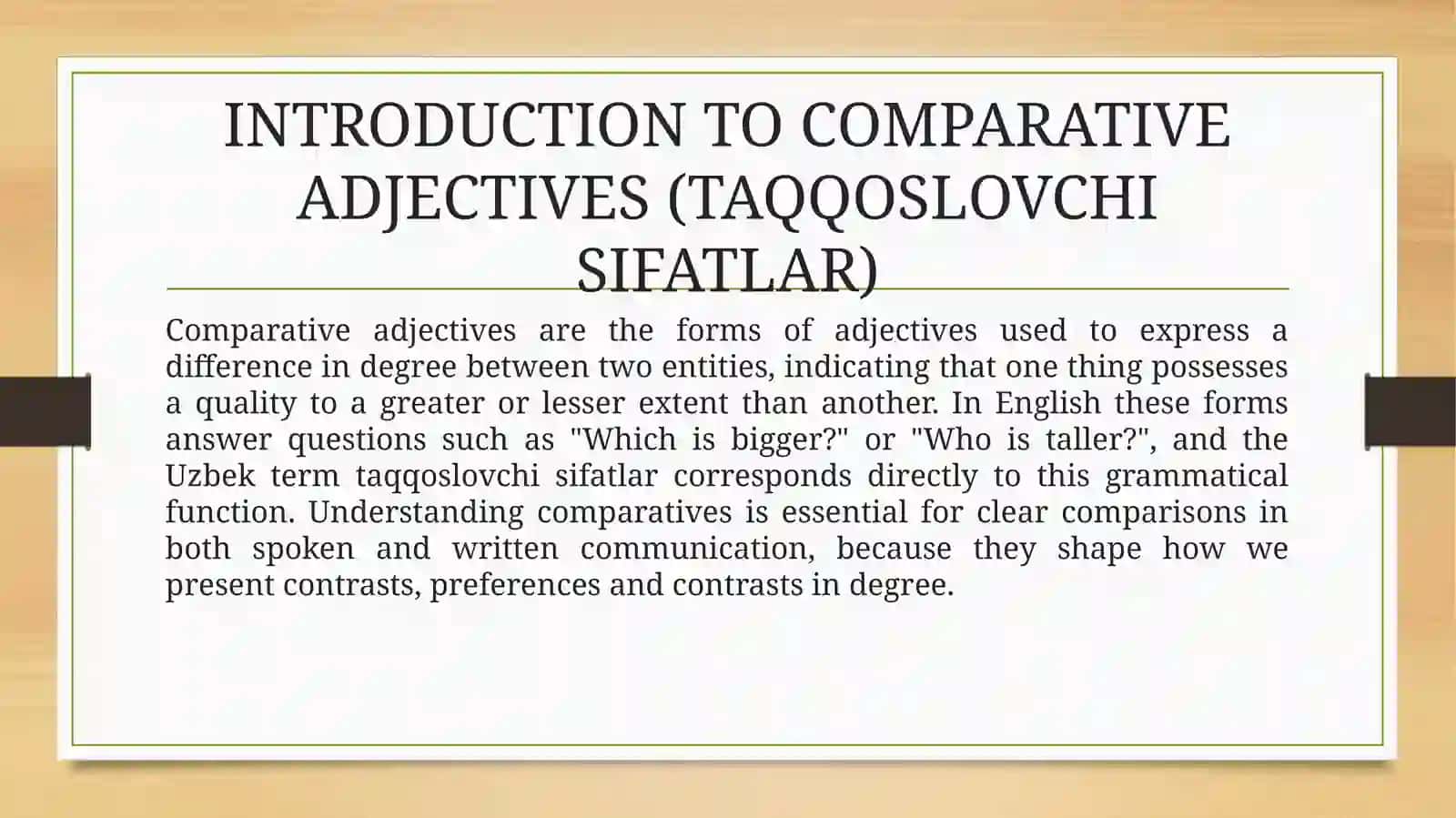 INTRODUCTION TO COMPARATIVE ADJECTIVES (TAQQOSLOVCHI SIFATLAR)

Comparative adjectives are the forms of adjectives used to express a difference in degree between two entities, indicating that one thing possesses a quality to a greater or lesser extent than another. In English these forms answer questions such as "Which is bigger?" or "Who is taller?", and the Uzbek term taqqoslovchi sifatlar corresponds directly to this grammatical function. Understanding comparatives is essential for clear comparisons in both spoken and written communication, because they shape how we present contrasts, preferences and contrasts in degree.